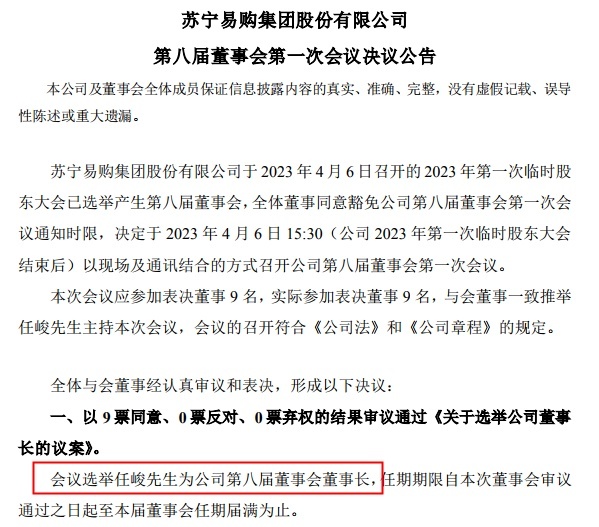 苏宁易购集团股份有限公司

第八届董事会第一次会议决议公告

本公司及董事会全体成员保证信息披露内容的真实、准确、完整，没有虚假记载、误导性陈述或重大遗漏。

苏宁易购集团股份有限公司于 2023 年 4 月 6 日召开的 2023 年第一次临时股东大会已选举产生第八届董事会，全体董事同意豁免公司第八届董事会第一次会议通知时限，决定于 2023 年 4 月 6 日 15:30（公司 2023 年第一次临时股东大会结束后）以现场及通讯结合的方式召开公司第八届董事会第一次会议。

本次会议应参加表决董事 9 名，实际参加表决董事 9 名，与会董事一致推举任峻先生主持本次会议，会议的召开符合《公司法》和《公司章程》的规定。

全体与会董事经认真审议和表决，形成以下决议：

一、以 9 票同意、0 票反对、0 票弃权的结果审议通过《关于选举公司董事长的议案》。

会议选举任峻先生为公司第八届董事会董事长，任期期限自本次董事会审议通过之日起至本届董事会任期届满为止。